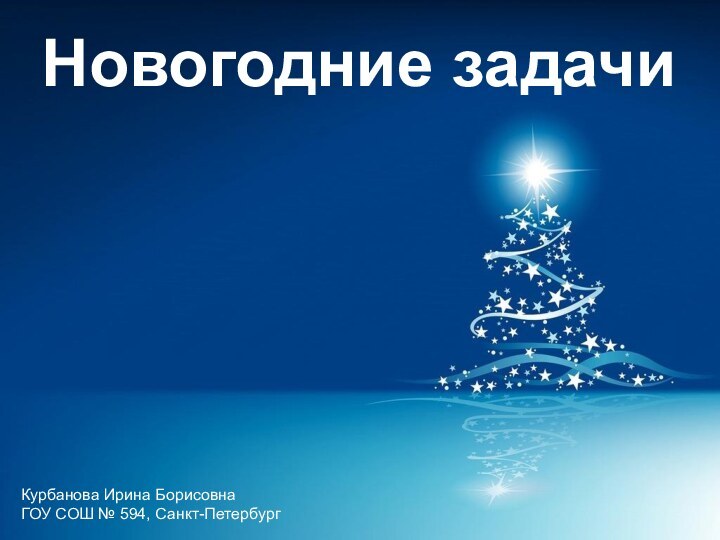 Новогодние задачи

Курбанова Ирина Борисовна
ГОУ СОШ № 594, Санкт-Петербург